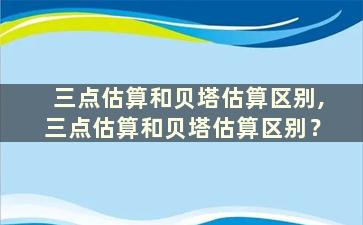 三点估算和贝塔估算区别，三点估算和贝塔估算区别？